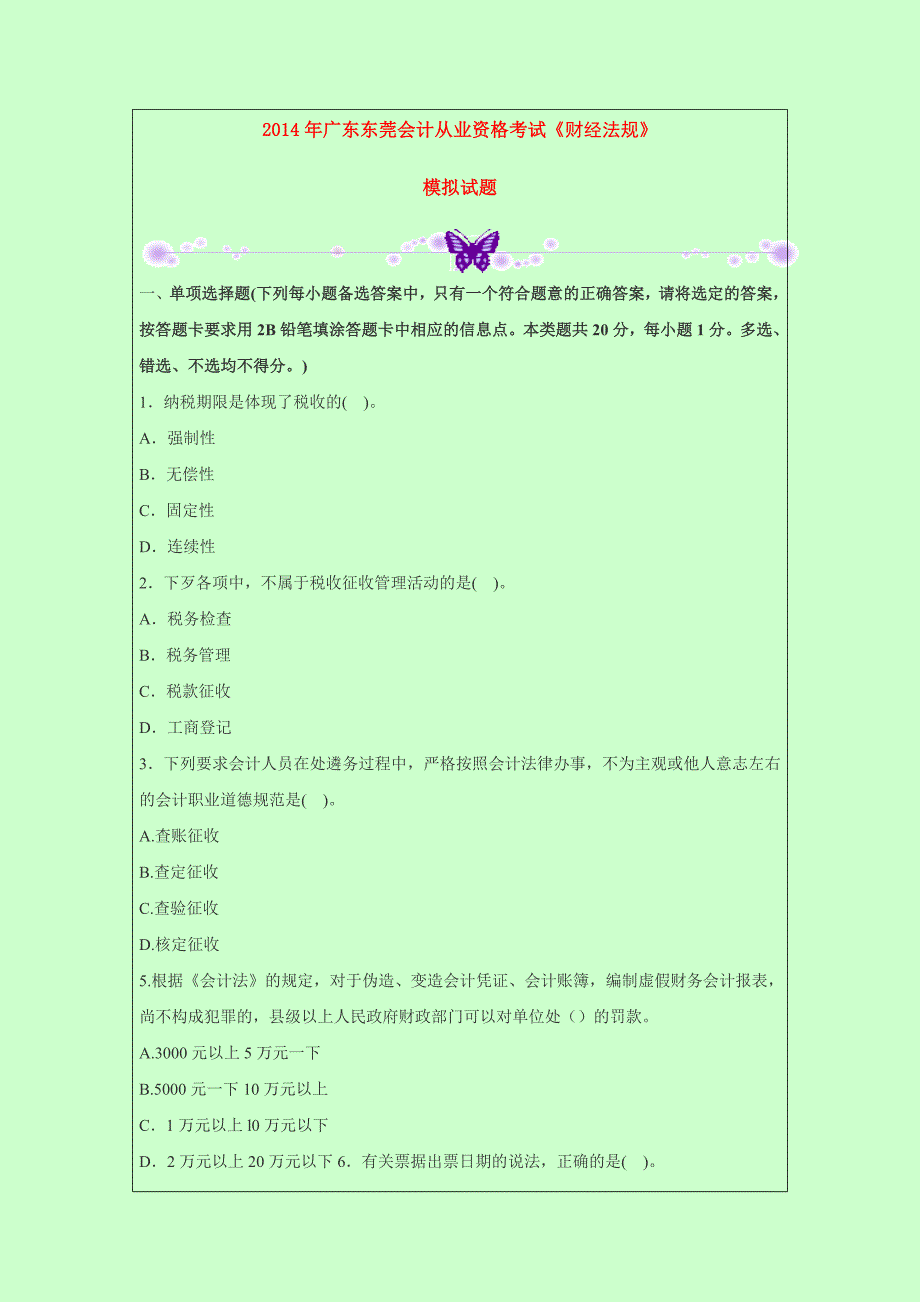 2014 年广东东莞会计从业资格考试《财经法规》

模拟试题

一、单项选择题(下列每小题备选答案中，只有一个符合题意的正确答案，请将选定的答案，按答题卡要求用 2B 铅笔填涂答题卡中相应的信息点。本类题共 20 分，每小题 1 分。多选、错选、不选均不得分。)

1．纳税期限是体现了税收的(　)。

A．强制性

B．无偿性

C．固定性

D．连续性

2．下歹各项中，不属于税收征收管理活动的是(　)。

A．税务检查

B．税务管理

C．税款征收

D．工商登记

3．下列要求会计人员在处遴务过程中，严格按照会计法律办事，不为主观或他人意志左右的会计职业道德规范是(　)。

A.查账征收

B.查定征收

C.查验征收

D.核定征收

5.根据《会计法》的规定，对于伪造、变造会计凭证、会计账簿，编制虚假财务会计报表，尚不构成犯罪的，县级以上人民政府财政部门可以对单位处（）的罚款。

A.3000 元以上 5 万元一下

B.5000 元一下 10 万元以上

C．1 万元以上 l0 万元以下

D．2 万元以上 20 万元以下 6．有关票据出票日期的说法，正确的是(　)。